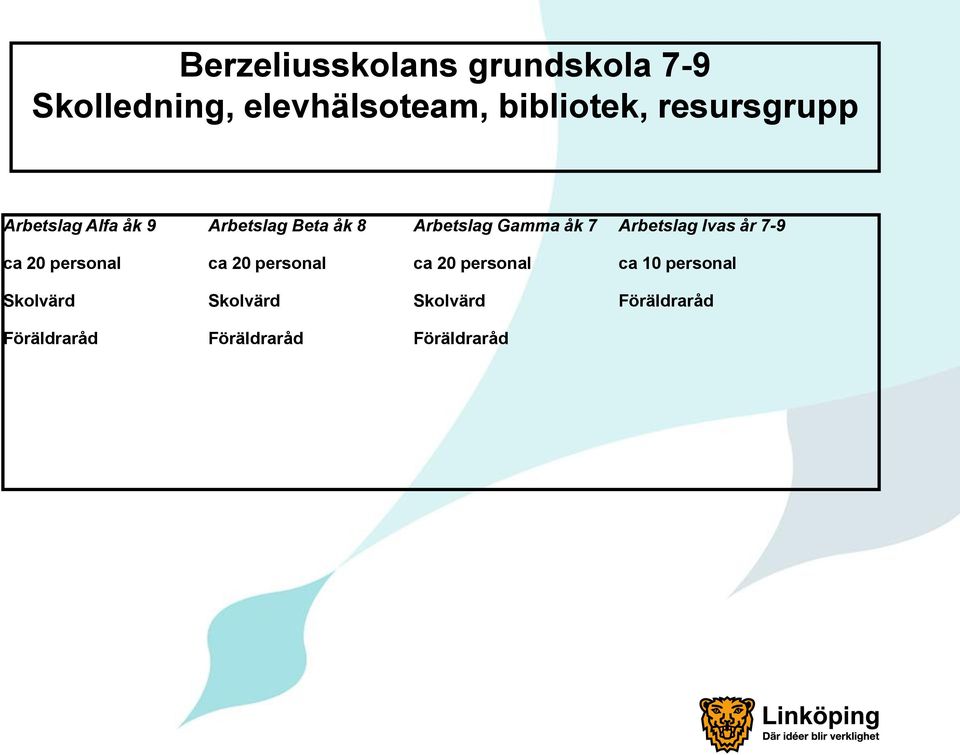 Berzeliusskolans grundskola 7-9
Skolledning, elevhälsoteam, bibliotek, resursgrupp

Arbetslag Alfa åk 9
ca 20 personal
Skolvärd
Föräldraråd

Arbetslag Beta åk 8
ca 20 personal
Skolvärd
Föräldraråd

Arbetslag Gamma åk 7
ca 20 personal
Skolvärd
Föräldraråd

Arbetslag Ivas år 7-9
ca 10 personal
Föräldraråd

Linköping
Där idéer blir verklighet